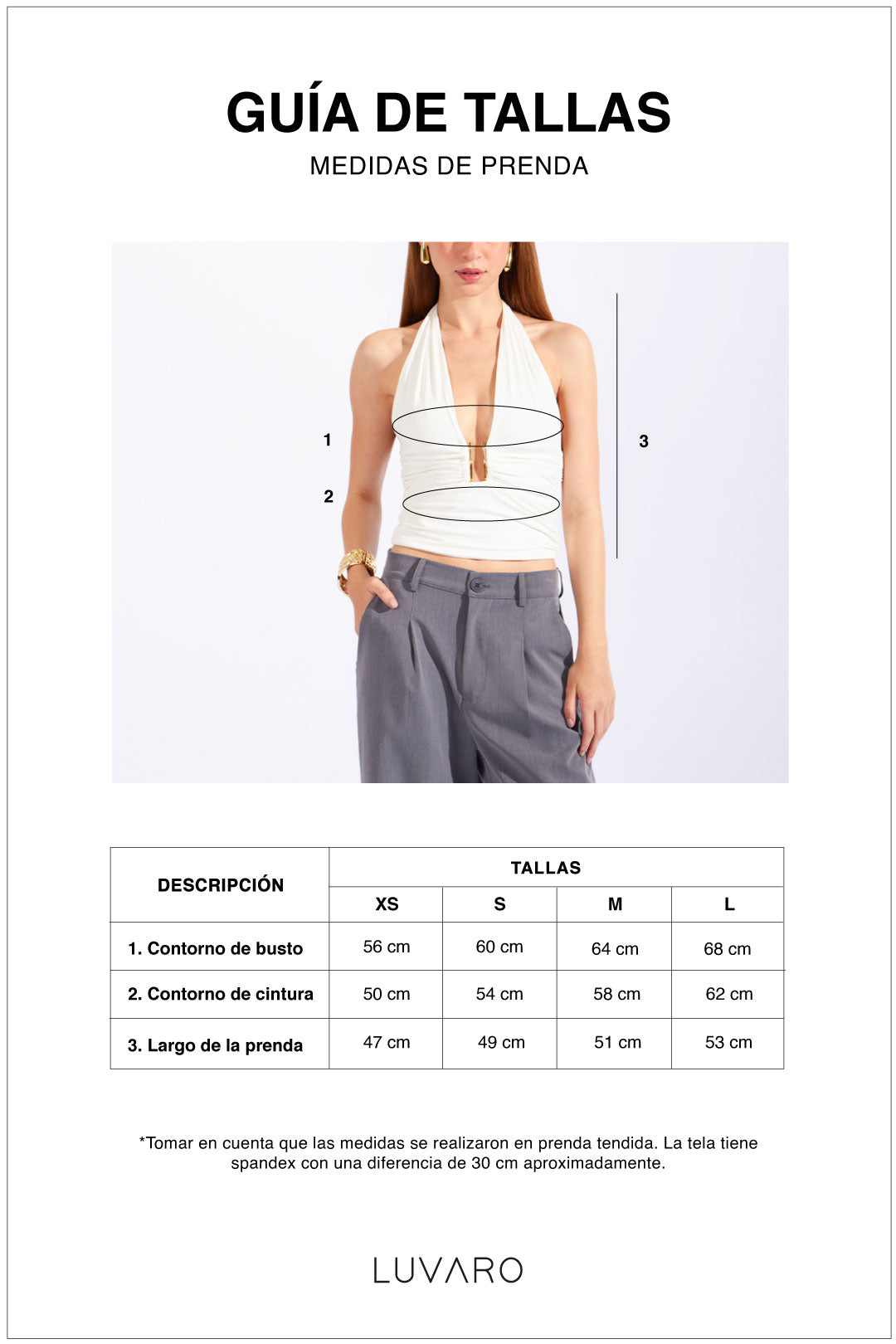 GUÍA DE TALLAS
MEDIDAS DE PRENDA

1
2
3

| DESCRIPCIÓN | TALLAS | | | |
|---|---|---|---|---|
| | XS | S | M | L |
| 1. Contorno de busto | 56 cm | 60 cm | 64 cm | 68 cm |
| 2. Contorno de cintura | 50 cm | 54 cm | 58 cm | 62 cm |
| 3. Largo de la prenda | 47 cm | 49 cm | 51 cm | 53 cm |

*Tomar en cuenta que las medidas se realizaron en prenda tendida. La tela tiene spandex con una diferencia de 30 cm aproximadamente.

LUVARO